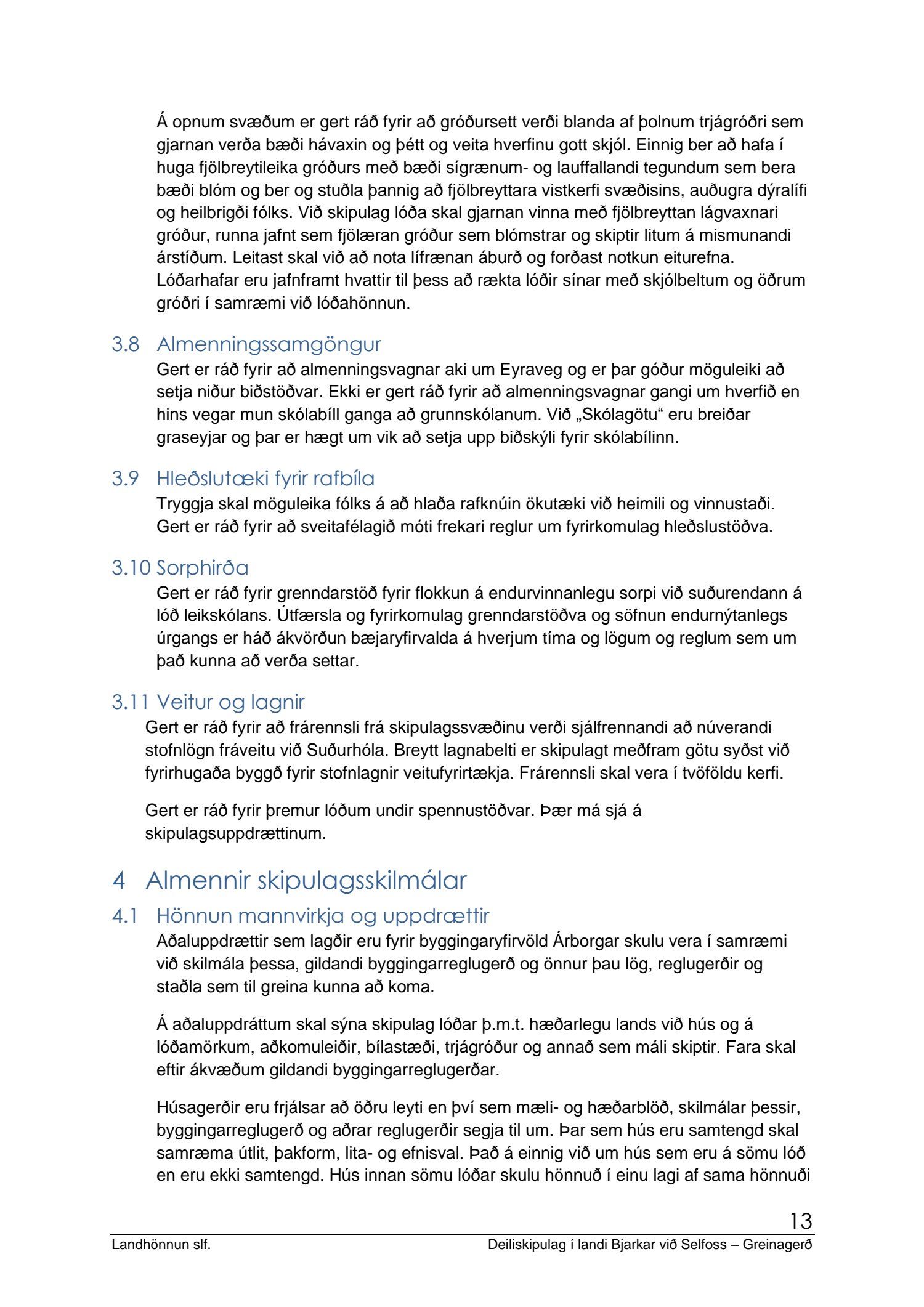 Á opnum svæðum er gert ráð fyrir að gróðursett verði blanda af þolnum trjágróðri sem gjarnan verða bæði hávaxin og þétt og veita hverfinu gott skjól. Einnig ber að hafa í huga fjölbreytileika gróðurs með bæði sígrænum- og lauffallandi tegundum sem bera bæði blóm og ber og stuðla þannig að fjölbreyttara vistkerfi svæðisins, auðugra dýralífi og heilbrigði fólks. Við skipulag lóða skal gjarnan vinna með fjölbreyttan lágvaxnari gróður, runna jafnt sem fjölæran gróður sem blómstrar og skiptir litum á mismunandi árstíðum. Leitast skal við að nota lífrænan áburð og forðast notkun eiturefna. Lóðarhafar eru jafnframt hvattir til þess að rækta lóðir sínar með skjólbeltum og öðrum gróðri í samræmi við lóðahönnun.

3.8 Almenningssamgöngur

Gert er ráð fyrir að almenningsvagnar aki um Eyraveg og er þar góður möguleiki að setja niður biðstöðvar. Ekki er gert ráð fyrir að almenningsvagnar gangi um hverfið en hins vegar mun skólabíll ganga að grunnskólanum. Við „Skólagötu“ eru breiðar graseyjar og þar er hægt um vik að setja upp biðskýli fyrir skólabílinn.

3.9 Hleðslutæki fyrir rafbíla

Tryggja skal möguleika fólks á að hlaða rafknúin ökutæki við heimili og vinnustaði. Gert er ráð fyrir að sveitafélagið móti frekari reglur um fyrirkomulag hleðslustöðva.

3.10 Sorphirða

Gert er ráð fyrir grenndarstöð fyrir flokkun á endurvinnanlegu sorpi við suðurendann á lóð leikskólans. Útfærsla og fyrirkomulag grenndarstöðva og söfnun endurnýtanlegs úrgangs er háð ákvörðun bæjaryfirvalda á hverjum tíma og lögum og reglum sem um það kunna að verða settar.

3.11 Veitur og lagnir

Gert er ráð fyrir að frárennsli frá skipulagssvæðinu verði sjálfrennandi að núverandi stofnlögn fráveitu við Suðurhóla. Breytt lagnabelti er skipulagt meðfram götu syðst við fyrirhugaða byggð fyrir stofnlagnir veitufyrirtækja. Frárennsli skal vera í tvöföldu kerfi.

Gert er ráð fyrir þremur lóðum undir spennustöðvar. Þær má sjá á skipulagsuppdrættinum.

4 Almennir skipulagsskilmálar

4.1 Hönnun mannvirkja og uppdrættir

Aðaluppdrættir sem lagðir eru fyrir byggingaryfirvöld Árborgar skulu vera í samræmi við skilmála þessa, gildandi byggingarreglugerð og önnur þau lög, reglugerðir og staðla sem til greina kunna að koma.

Á aðaluppdráttum skal sýna skipulag lóðar þ.m.t. hæðarlegu lands við hús og á lóðamörkum, aðkomuleiðir, bílastæði, trjágróður og annað sem máli skiptir. Fara skal eftir ákvæðum gildandi byggingarreglugerðar.

Húsagerðir eru frjálsar að öðru leyti en því sem mæli- og hæðarblöð, skilmálar þessir, byggingarreglugerð og aðrar reglugerðir segja til um. Þar sem hús eru samtengd skal samræma útlit, þakform, lita- og efnisval. Það á einnig við um hús sem eru á sömu lóð en eru ekki samtengd. Hús innan sömu lóðar skulu hönnuð í einu lagi af sama hönnuði

13

Landhönnun slf.

Deiliskipulag í landi Bjarkar við Selfoss – Greinagerð